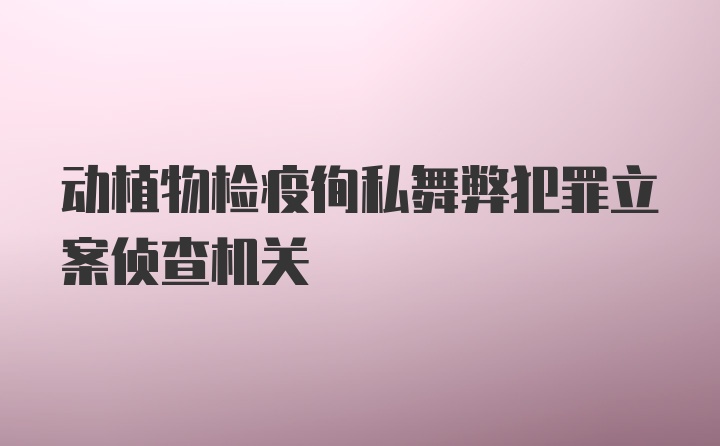 动植物检疫徇私舞弊犯罪立案侦查机关